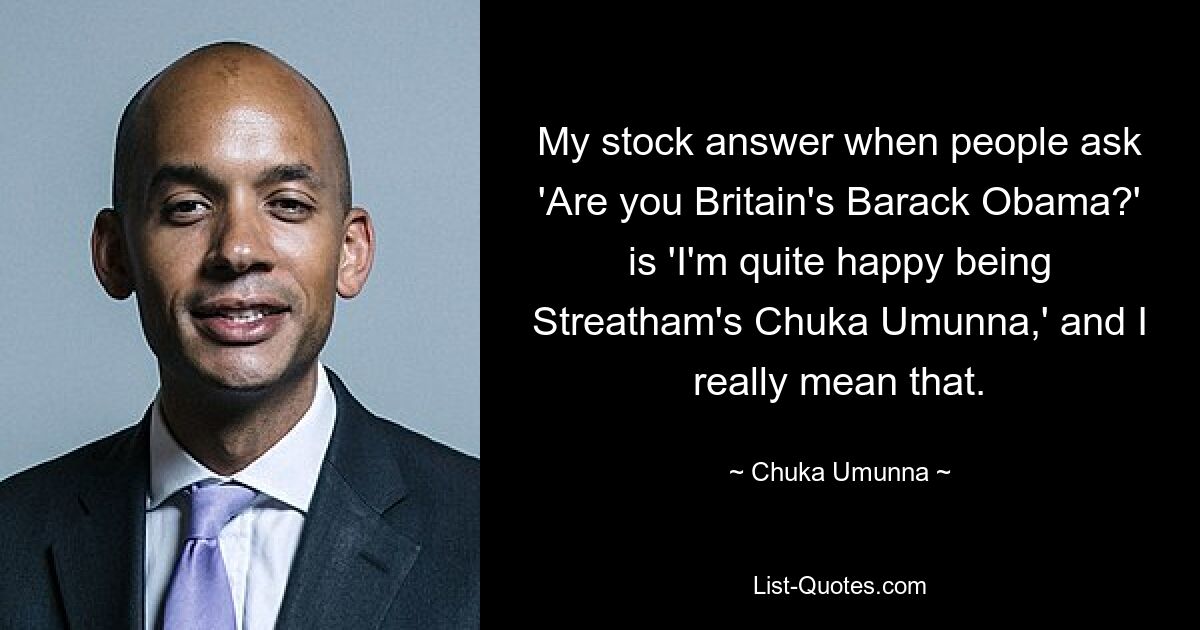 My stock answer when people ask 'Are you Britain's Barack Obama?' is 'I'm quite happy being Streatham's Chuka Umunna,' and I really mean that.

~ Chuka Umunna ~

List-Quotes.com